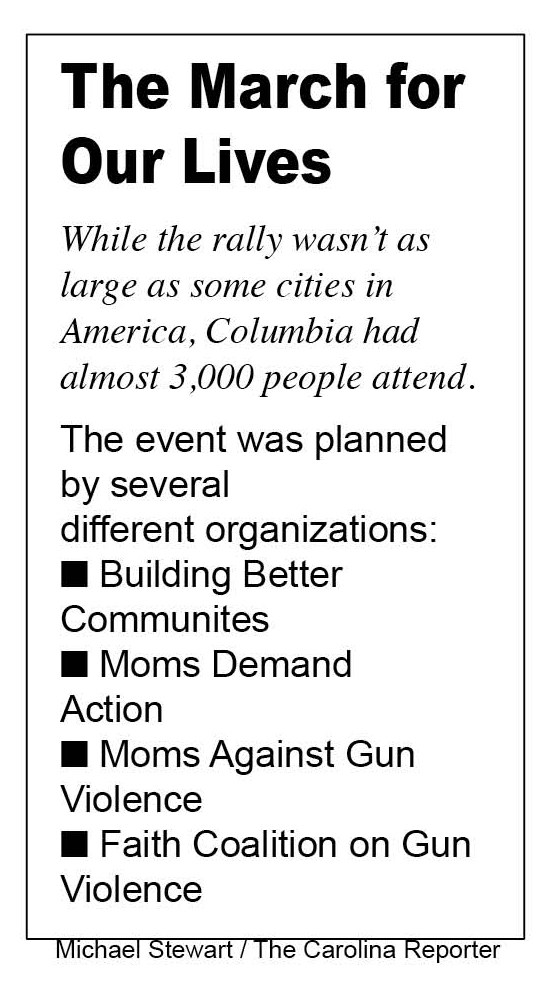 The March for Our Lives

While the rally wasn't as large as some cities in America, Columbia had almost 3,000 people attend.

The event was planned by several different organizations:
• Building Better Communites
• Moms Demand Action
• Moms Against Gun Violence
• Faith Coalition on Gun Violence

Michael Stewart / The Carolina Reporter